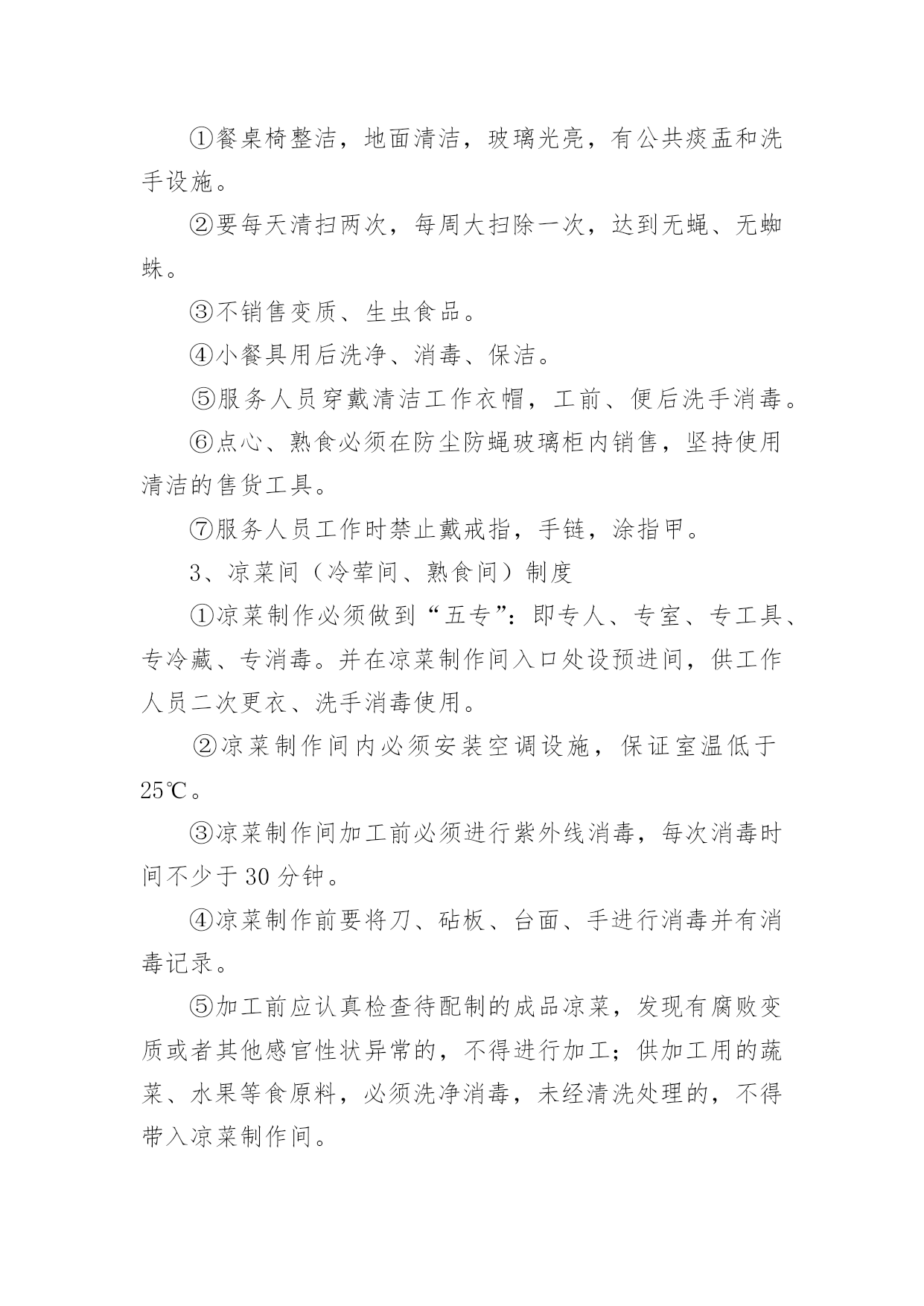 ①餐桌椅整洁，地面清洁，玻璃光亮，有公共痰盂和洗手设施。

②要每天清扫两次，每周大扫除一次，达到无蝇、无蜘蛛。

③不销售变质、生虫食品。

④小餐具用后洗净、消毒、保洁。

⑤服务人员穿戴清洁工作衣帽，工前、便后洗手消毒。

⑥点心、熟食必须在防尘防蝇玻璃柜内销售，坚持使用清洁的售货工具。

⑦服务人员工作时禁止戴戒指，手链，涂指甲。

3、凉菜间（冷荤间、熟食间）制度

①凉菜制作必须做到“五专”：即专人、专室、专工具、专冷藏、专消毒。并在凉菜制作间入口处设预进间，供工作人员二次更衣、洗手消毒使用。

②凉菜制作间内必须安装空调设施，保证室温低于25℃。

③凉菜制作间加工前必须进行紫外线消毒，每次消毒时间不少于30分钟。

④凉菜制作前要将刀、砧板、台面、手进行消毒并有消毒记录。

⑤加工前应认真检查待配制的成品凉菜，发现有腐败变质或者其他感官性状异常的，不得进行加工；供加工用的蔬菜、水果等食原料，必须洗净消毒，未经清洗处理的，不得带入凉菜制作间。